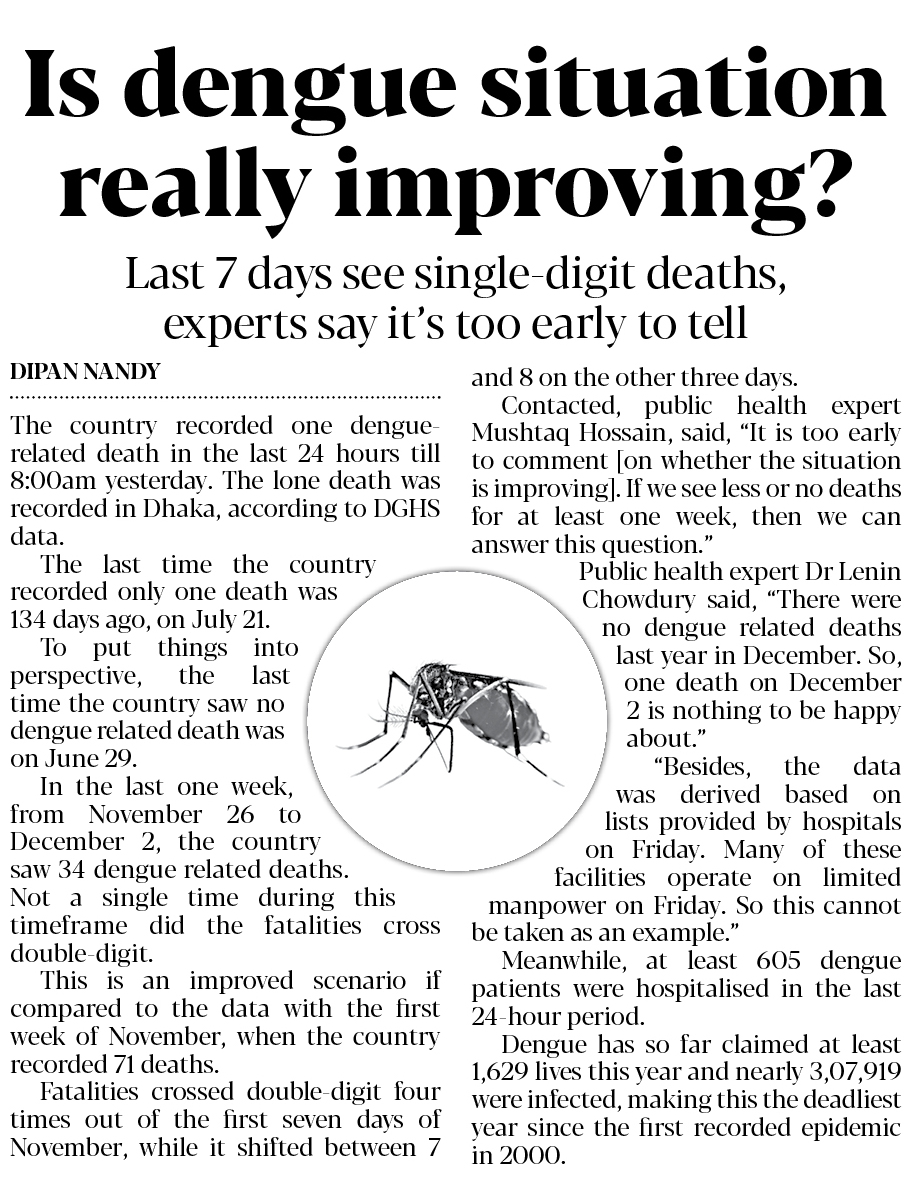 Is dengue situation really improving?

Last 7 days see single-digit deaths, experts say it's too early to tell

DIPAN NANDY

The country recorded one dengue-related death in the last 24 hours till 8:00am yesterday. The lone death was recorded in Dhaka, according to DGHS data.

The last time the country recorded only one death was 134 days ago, on July 21.

To put things into perspective, the last time the country saw no dengue related death was on June 29.

In the last one week, from November 26 to December 2, the country saw 34 dengue related deaths. Not a single time during this timeframe did the fatalities cross double-digit.

This is an improved scenario if compared to the data with the first week of November, when the country recorded 71 deaths.

Fatalities crossed double-digit four times out of the first seven days of November, while it shifted between 7 and 8 on the other three days.

Contacted, public health expert Mushtaq Hossain, said, "It is too early to comment [on whether the situation is improving]. If we see less or no deaths for at least one week, then we can answer this question."

Public health expert Dr Lenin Chowdury said, "There were no dengue related deaths last year in December. So, one death on December 2 is nothing to be happy about."

"Besides, the data was derived based on lists provided by hospitals on Friday. Many of these facilities operate on limited manpower on Friday. So this cannot be taken as an example."

Meanwhile, at least 605 dengue patients were hospitalised in the last 24-hour period.

Dengue has so far claimed at least 1,629 lives this year and nearly 3,07,919 were infected, making this the deadliest year since the first recorded epidemic in 2000.